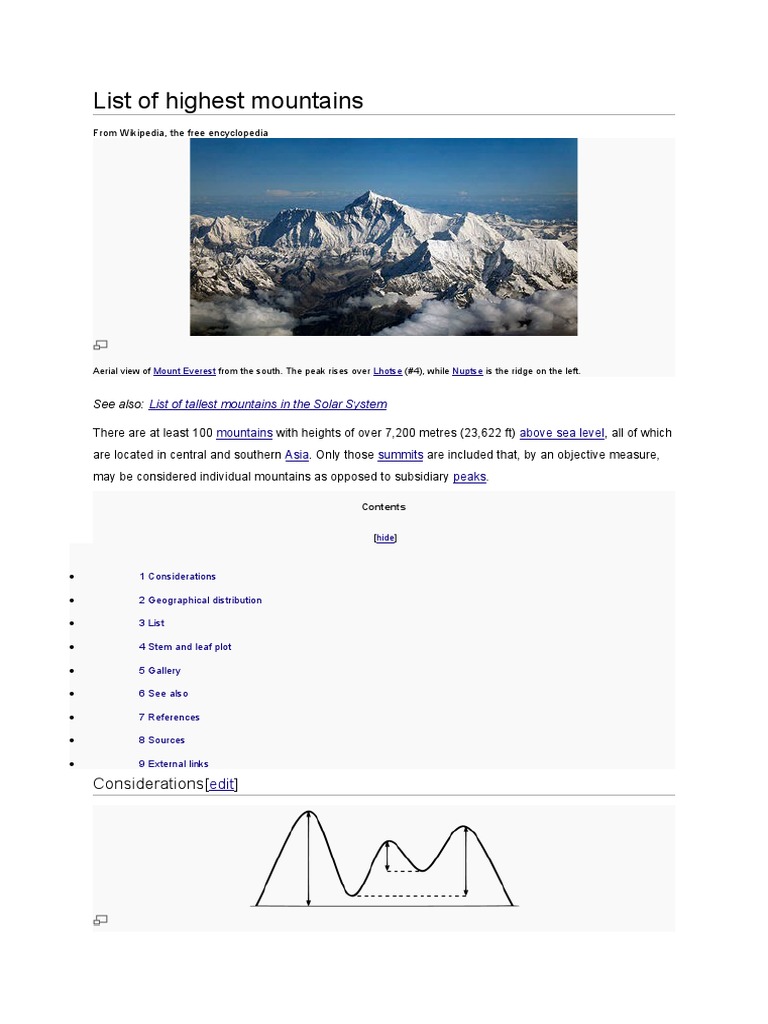 List of highest mountains

From Wikipedia, the free encyclopedia

Aerial view of Mount Everest from the south. The peak rises over Lhotse (#4), while Nuptse is the ridge on the left.

See also: List of tallest mountains in the Solar System

There are at least 100 mountains with heights of over 7,200 metres (23,622 ft) above sea level, all of which are located in central and southern Asia. Only those summits are included that, by an objective measure, may be considered individual mountains as opposed to subsidiary peaks.

Contents

[hide]

- 1 Considerations
- 2 Geographical distribution
- 3 List
- 4 Stem and leaf plot
- 5 Gallery
- 6 See also
- 7 References
- 8 Sources
- 9 External links

Considerations[edit]